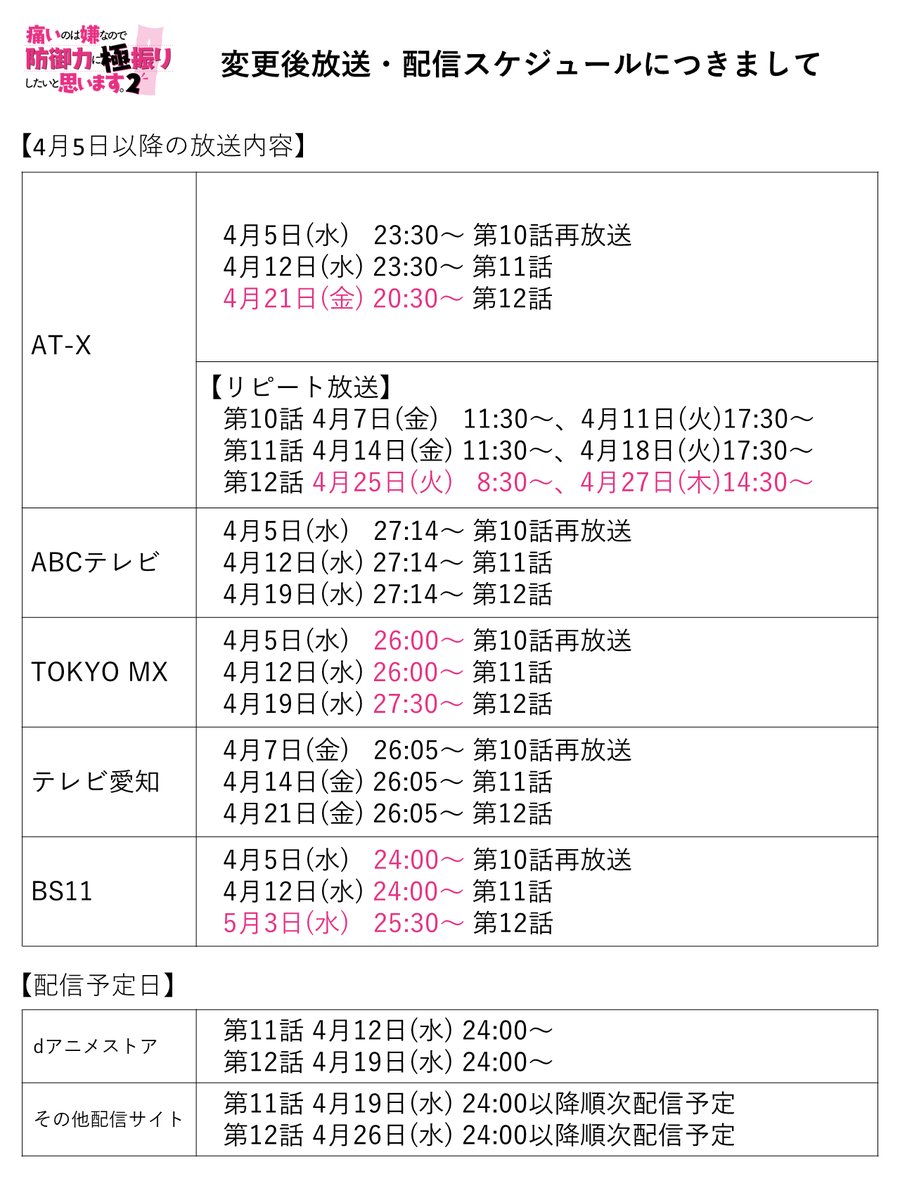 痛いのは嫌なので防御力に極振りしたいと思います。2

変更後放送・配信スケジュールにつきまして

【4月5日以降の放送内容】

| | |
|---|---|
| AT-X | 4月5日(水) 23:30～ 第10話再放送<br>4月12日(水) 23:30～ 第11話<br>4月21日(金) 20:30～ 第12話 |
| | 【リピート放送】<br>第10話 4月7日(金) 11:30～、4月11日(火)17:30～<br>第11話 4月14日(金) 11:30～、4月18日(火)17:30～<br>第12話 4月25日(火) 8:30～、4月27日(木)14:30～ |
| ABCテレビ | 4月5日(水) 27:14～ 第10話再放送<br>4月12日(水) 27:14～ 第11話<br>4月19日(水) 27:14～ 第12話 |
| TOKYO MX | 4月5日(水) 26:00～ 第10話再放送<br>4月12日(水) 26:00～ 第11話<br>4月19日(水) 27:30～ 第12話 |
| テレビ愛知 | 4月7日(金) 26:05～ 第10話再放送<br>4月14日(金) 26:05～ 第11話<br>4月21日(金) 26:05～ 第12話 |
| BS11 | 4月5日(水) 24:00～ 第10話再放送<br>4月12日(水) 24:00～ 第11話<br>5月3日(水) 25:30～ 第12話 |

【配信予定日】

| | |
|---|---|
| dアニメストア | 第11話 4月12日(水) 24:00～<br>第12話 4月19日(水) 24:00～ |
| その他配信サイト | 第11話 4月19日(水) 24:00以降順次配信予定<br>第12話 4月26日(水) 24:00以降順次配信予定 |